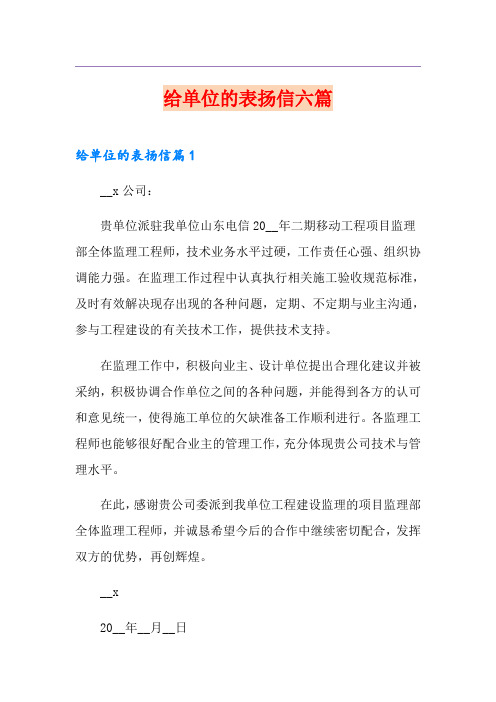 给单位的表扬信六篇

给单位的表扬信篇 1

__x 公司：

贵单位派驻我单位山东电信 20__年二期移动工程项目监理部全体监理工程师，技术业务水平过硬，工作责任心强、组织协调能力强。在监理工作过程中认真执行相关施工验收规范标准，及时有效解决现存出现的各种问题，定期、不定期与业主沟通，参与工程建设的有关技术工作，提供技术支持。

在监理工作中，积极向业主、设计单位提出合理化建议并被采纳，积极协调合作单位之间的各种问题，并能得到各方的认可和意见统一，使得施工单位的欠缺准备工作顺利进行。各监理工程师也能够很好配合业主的管理工作，充分体现贵公司技术与管理水平。

在此，感谢贵公司委派到我单位工程建设监理的项目监理部全体监理工程师，并诚恳希望今后的合作中继续密切配合，发挥双方的优势，再创辉煌。

__x

20__年__月__日